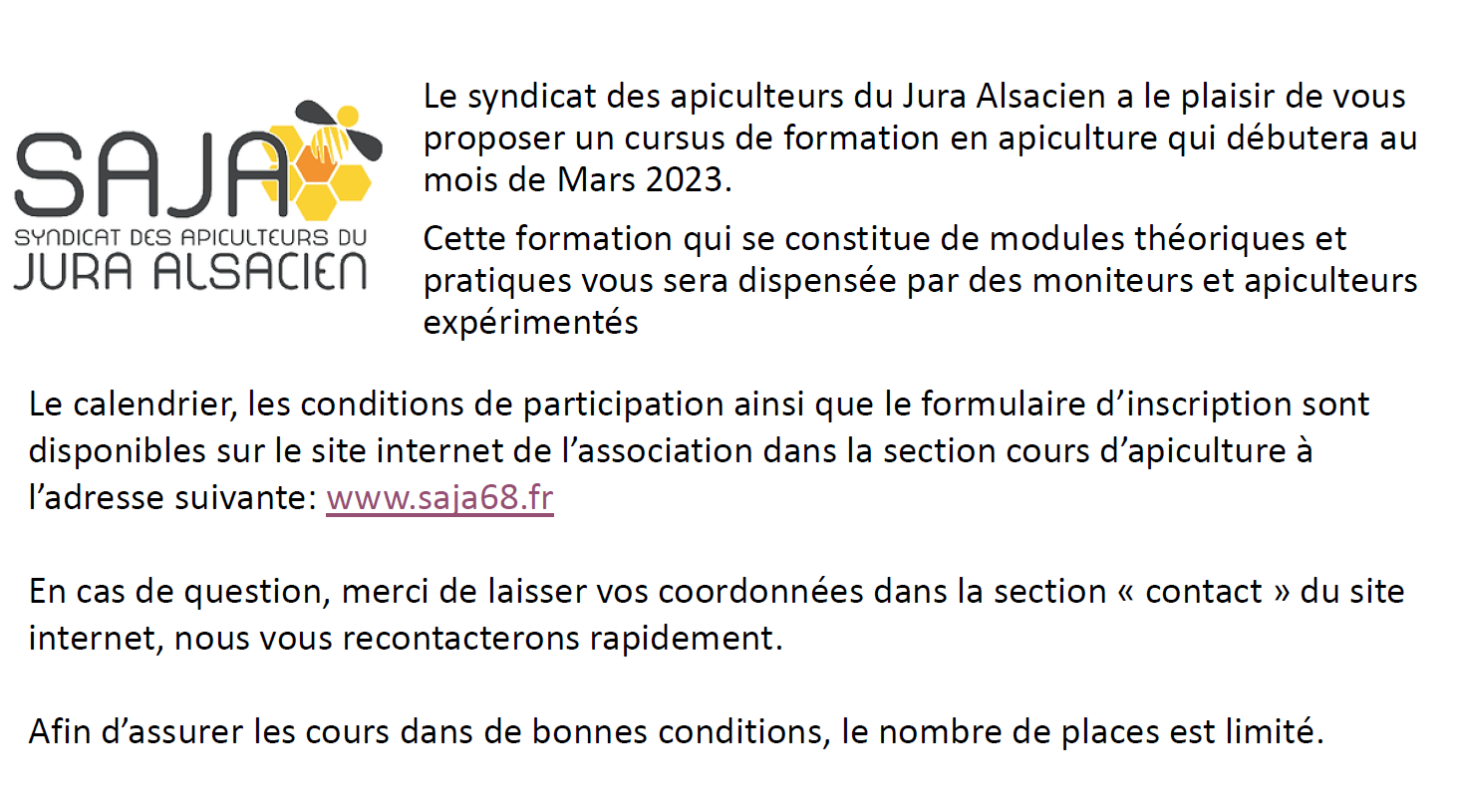 SAJA
SYNDICAT DES APICULTEURS DU
JURA ALSACIEN

Le syndicat des apiculteurs du Jura Alsacien a le plaisir de vous proposer un cursus de formation en apiculture qui débutera au mois de Mars 2023.

Cette formation qui se constitue de modules théoriques et pratiques vous sera dispensée par des moniteurs et apiculteurs expérimentés

Le calendrier, les conditions de participation ainsi que le formulaire d’inscription sont disponibles sur le site internet de l’association dans la section cours d’apiculture à l’adresse suivante: www.saja68.fr

En cas de question, merci de laisser vos coordonnées dans la section « contact » du site internet, nous vous recontacterons rapidement.

Afin d’assurer les cours dans de bonnes conditions, le nombre de places est limité.